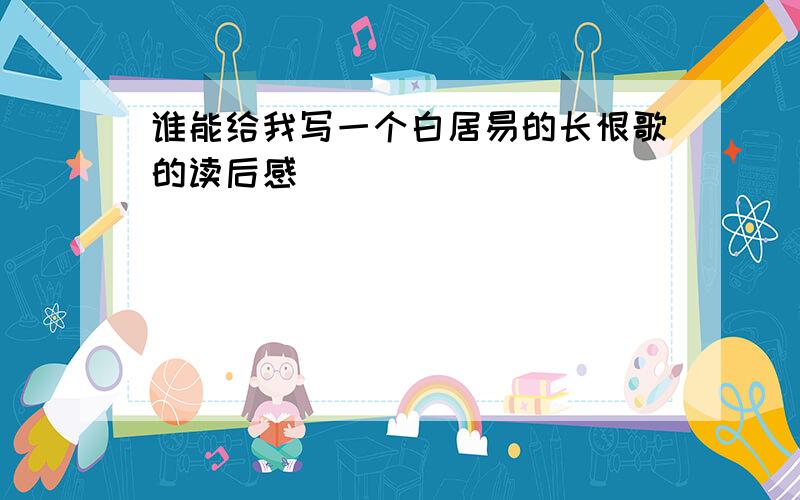 谁能给我写一个白居易的长恨歌的读后感